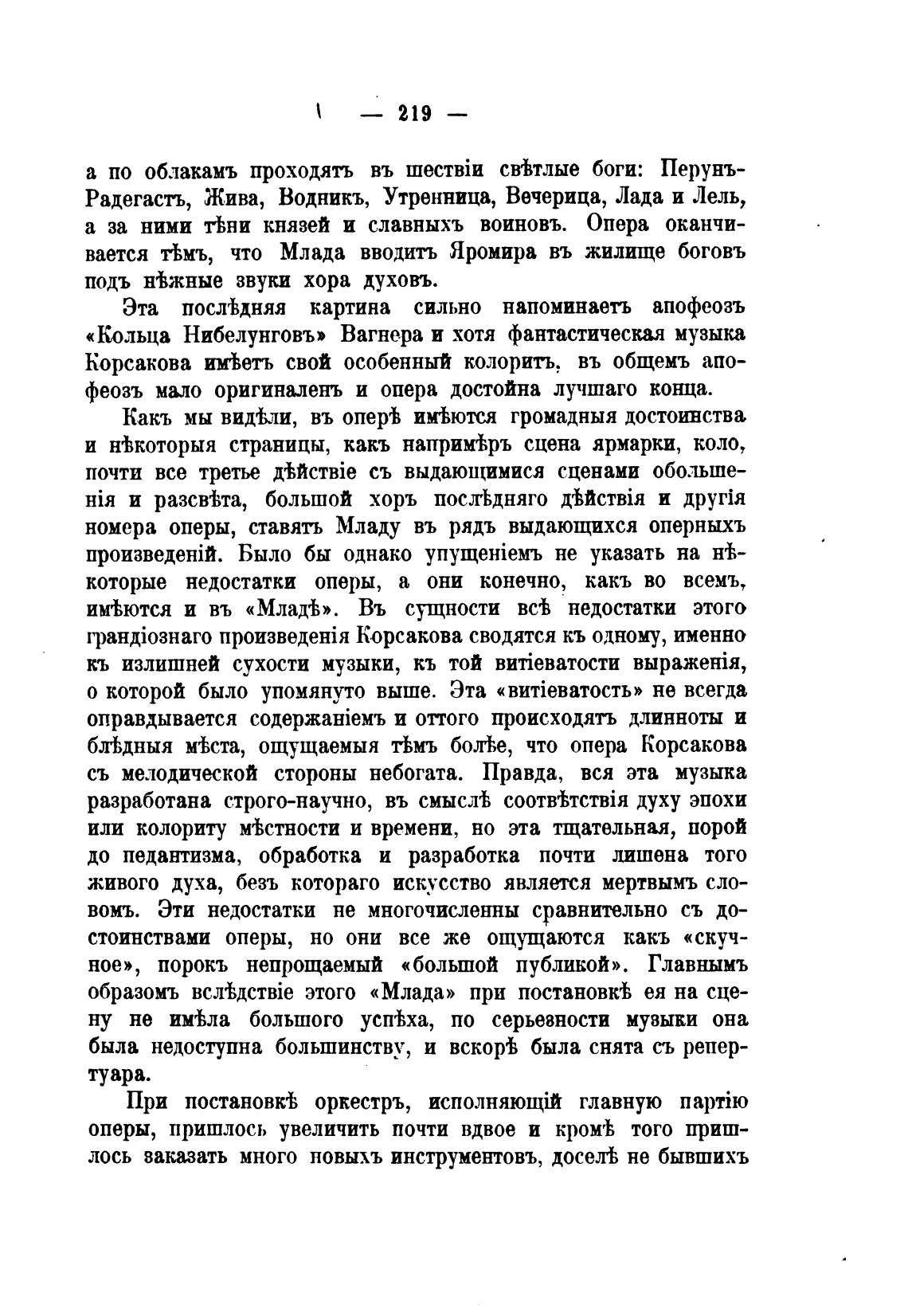 — 219 —

а по облакамъ проходятъ въ шествіи свѣтлые боги: Перунъ-Радегастъ, Жива, Водникъ, Утренница, Вечерица, Лада и Лель, а за ними тѣни князей и славныхъ воиновъ. Опера оканчивается тѣмъ, что Млада вводитъ Яромира въ жилище боговъ подъ нѣжные звуки хора духовъ.

Эта послѣдняя картина сильно напоминаетъ апофеозъ «Кольца Нибелунговъ» Вагнера и хотя фантастическая музыка Корсакова имѣетъ свой особенный колоритъ, въ общемъ апофеозъ мало оригиналенъ и опера достойна лучшаго конца.

Какъ мы видѣли, въ оперѣ имѣются громадныя достоинства и нѣкоторыя страницы, какъ напримѣръ сцена ярмарки, коло, почти все третье дѣйствіе съ выдающимися сценами обольщенія и разсвѣта, большой хоръ послѣдняго дѣйствія и другія номера оперы, ставятъ Младу въ рядъ выдающихся оперныхъ произведеній. Было бы однако упущеніемъ не указать на нѣкоторые недостатки оперы, а они конечно, какъ во всемъ, имѣются и въ «Младѣ». Въ сущности всѣ недостатки этого грандіознаго произведенія Корсакова сводятся къ одному, именно къ излишней сухости музыки, къ той витіеватости выраженія, о которой было упомянуто выше. Эта «витіеватость» не всегда оправдывается содержаніемъ и оттого происходятъ длинноты и блѣдныя мѣста, ощущаемыя тѣмъ болѣе, что опера Корсакова съ мелодической стороны небогата. Правда, вся эта музыка разработана строго-научно, въ смыслѣ соотвѣтствія духу эпохи или колориту мѣстности и времени, но эта тщательная, порой до педантизма, обработка и разработка почти лишена того живого духа, безъ котораго искусство является мертвымъ словомъ. Эти недостатки не многочисленны сравнительно съ достоинствами оперы, но они все же ощущаются какъ «скучное», порокъ непрощаемый «большой публикой». Главнымъ образомъ вслѣдствіе этого «Млада» при постановкѣ ея на сцену не имѣла большого успѣха, по серьезности музыки она была недоступна большинству, и вскорѣ была снята съ репертуара.

При постановкѣ оркестръ, исполняющій главную партію оперы, пришлось увеличить почти вдвое и кромѣ того пришлось заказать много новыхъ инструментовъ, доселѣ не бывшихъ